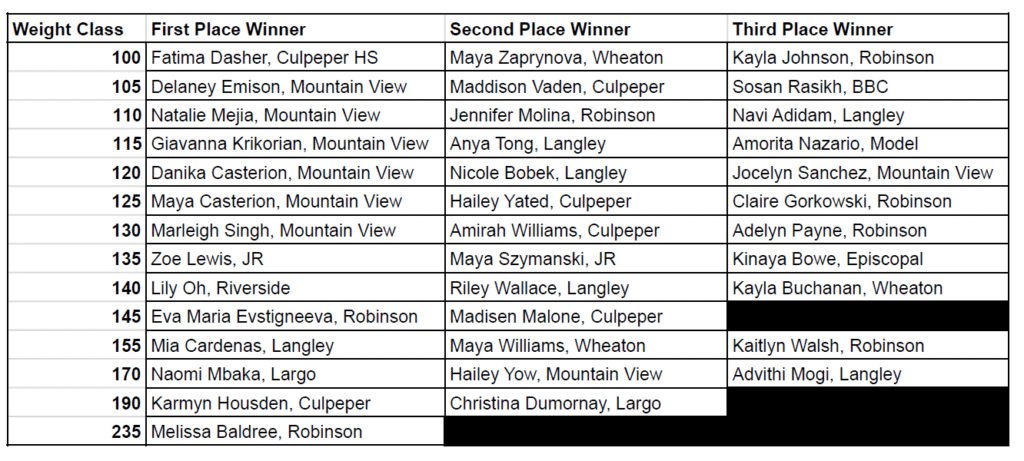 | Weight Class | First Place Winner | Second Place Winner | Third Place Winner |
|---|---|---|---|
| 100 | Fatima Dasher, Culpeper HS | Maya Zaprynova, Wheaton | Kayla Johnson, Robinson |
| 105 | Delaney Emison, Mountain View | Maddison Vaden, Culpeper | Sosan Rasikh, BBC |
| 110 | Natalie Mejia, Mountain View | Jennifer Molina, Robinson | Navi Adidam, Langley |
| 115 | Giavanna Krikorian, Mountain View | Anya Tong, Langley | Amorita Nazario, Model |
| 120 | Danika Casterion, Mountain View | Nicole Bobek, Langley | Jocelyn Sanchez, Mountain View |
| 125 | Maya Casterion, Mountain View | Hailey Yated, Culpeper | Claire Gorkowski, Robinson |
| 130 | Marleigh Singh, Mountain View | Amirah Williams, Culpeper | Adelyn Payne, Robinson |
| 135 | Zoe Lewis, JR | Maya Szymanski, JR | Kinaya Bowe, Episcopal |
| 140 | Lily Oh, Riverside | Riley Wallace, Langley | Kayla Buchanan, Wheaton |
| 145 | Eva Maria Evstigneeva, Robinson | Madisen Malone, Culpeper | |
| 155 | Mia Cardenas, Langley | Maya Williams, Wheaton | Kaitlyn Walsh, Robinson |
| 170 | Naomi Mbaka, Largo | Hailey Yow, Mountain View | Advithi Mogi, Langley |
| 190 | Karmyn Housden, Culpeper | Christina Dumornay, Largo | |
| 235 | Melissa Baldree, Robinson | | |